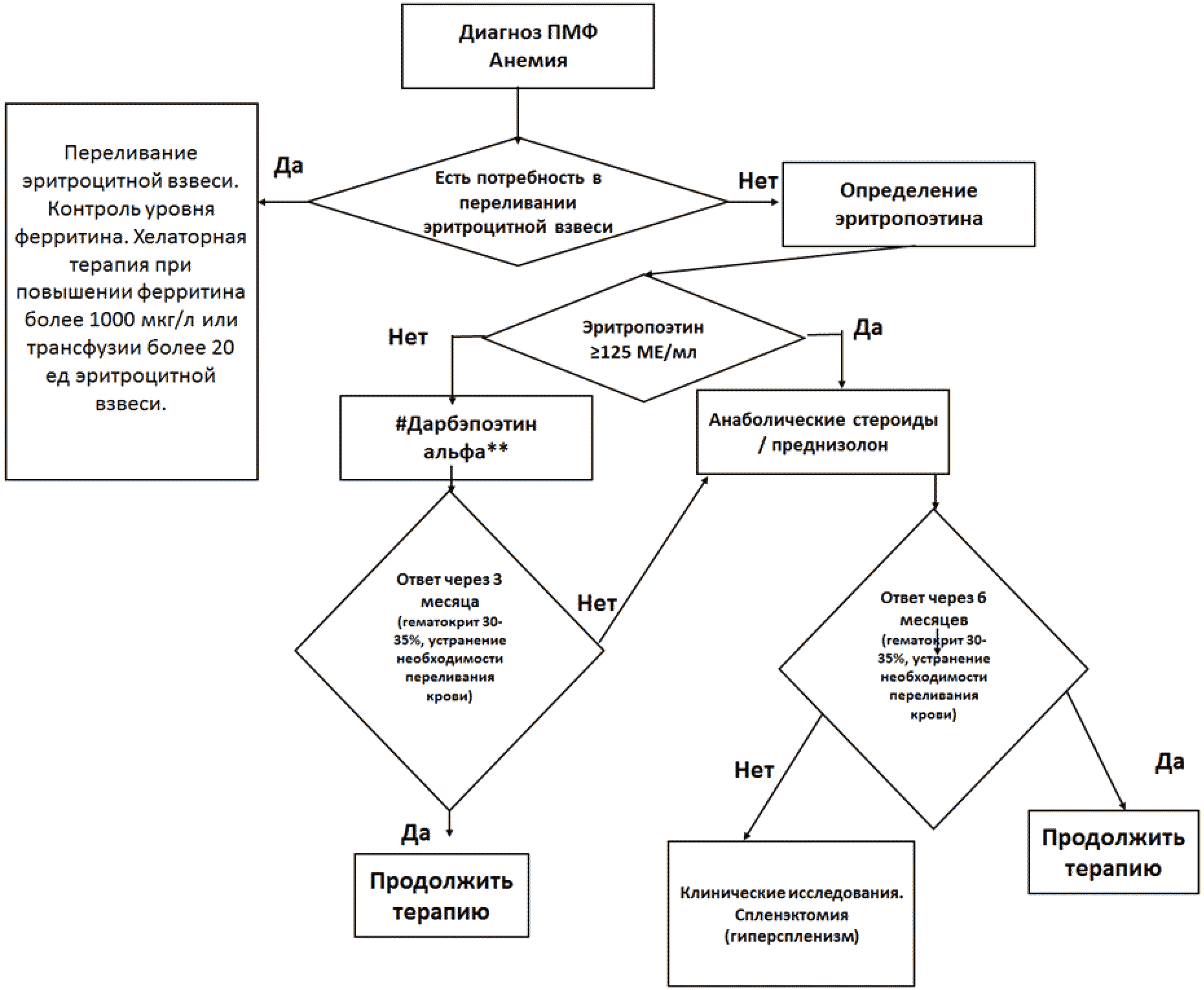 Диагноз ПМФ
Анемия

Есть потребность в переливании эритроцитной взвеси

Да

Переливание эритроцитной взвеси. Контроль уровня ферритина. Хелаторная терапия при повышении ферритина более 1000 мкг/л или трансфузии более 20 ед эритроцитной взвеси.

Нет

Определение эритропоэтина

Эритропоэтин ≥125 МЕ/мл

Нет

Да

#Дарбэпоэтин альфа**

Анаболические стероиды / преднизолон

Ответ через 3 месяца (гематокрит 30-35%, устранение необходимости переливания крови)

Нет

Да

Продолжить терапию

Ответ через 6 месяцев (гематокрит 30-35%, устранение необходимости переливания крови)

Нет

Да

Клинические исследования. Спленэктомия (гиперспленизм)

Продолжить терапию